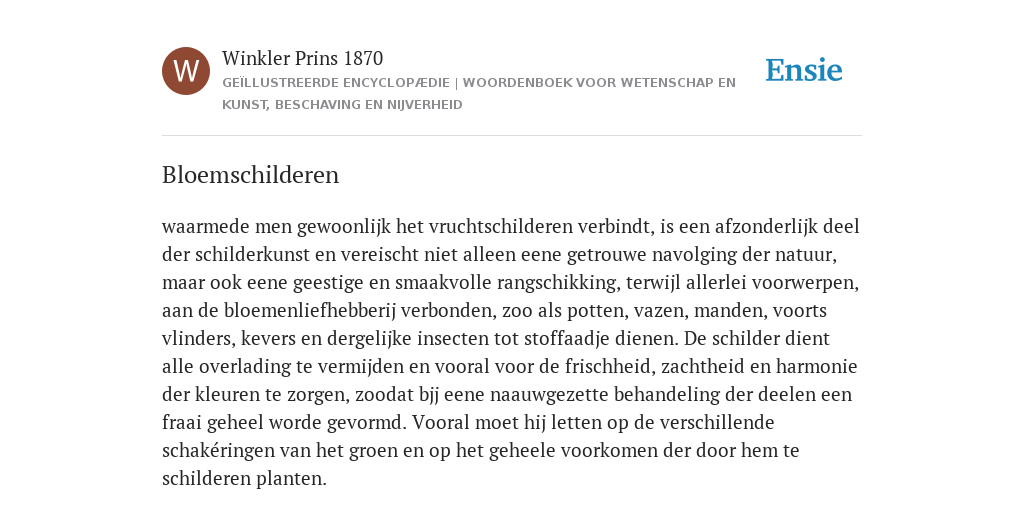 W

Winkler Prins 1870

GEÏLLUSTREERDE ENCYCLOPÆDIE | WOORDENBOEK VOOR WETENSCHAP EN KUNST, BESCHAVING EN NIJVERHEID

Ensie

Bloemschilderen

waarmede men gewoonlijk het vruchtschilderen verbindt, is een afzonderlijk deel der schilderkunst en vereischt niet alleen eene getrouwe navolging der natuur, maar ook eene geestige en smaakvolle rangschikking, terwijl allerlei voorwerpen, aan de bloemenliefhebberij verbonden, zoo als potten, vazen, manden, voorts vlinders, kevers en dergelijke insecten tot stoffaadje dienen. De schilder dient alle overlading te vermijden en vooral voor de frischheid, zachtheid en harmonie der kleuren te zorgen, zoodat bjj eene naauwgezette behandeling der deelen een fraai geheel worde gevormd. Vooral moet hij letten op de verschillende schakéringen van het groen en op het geheele voorkomen der door hem te schilderen planten.